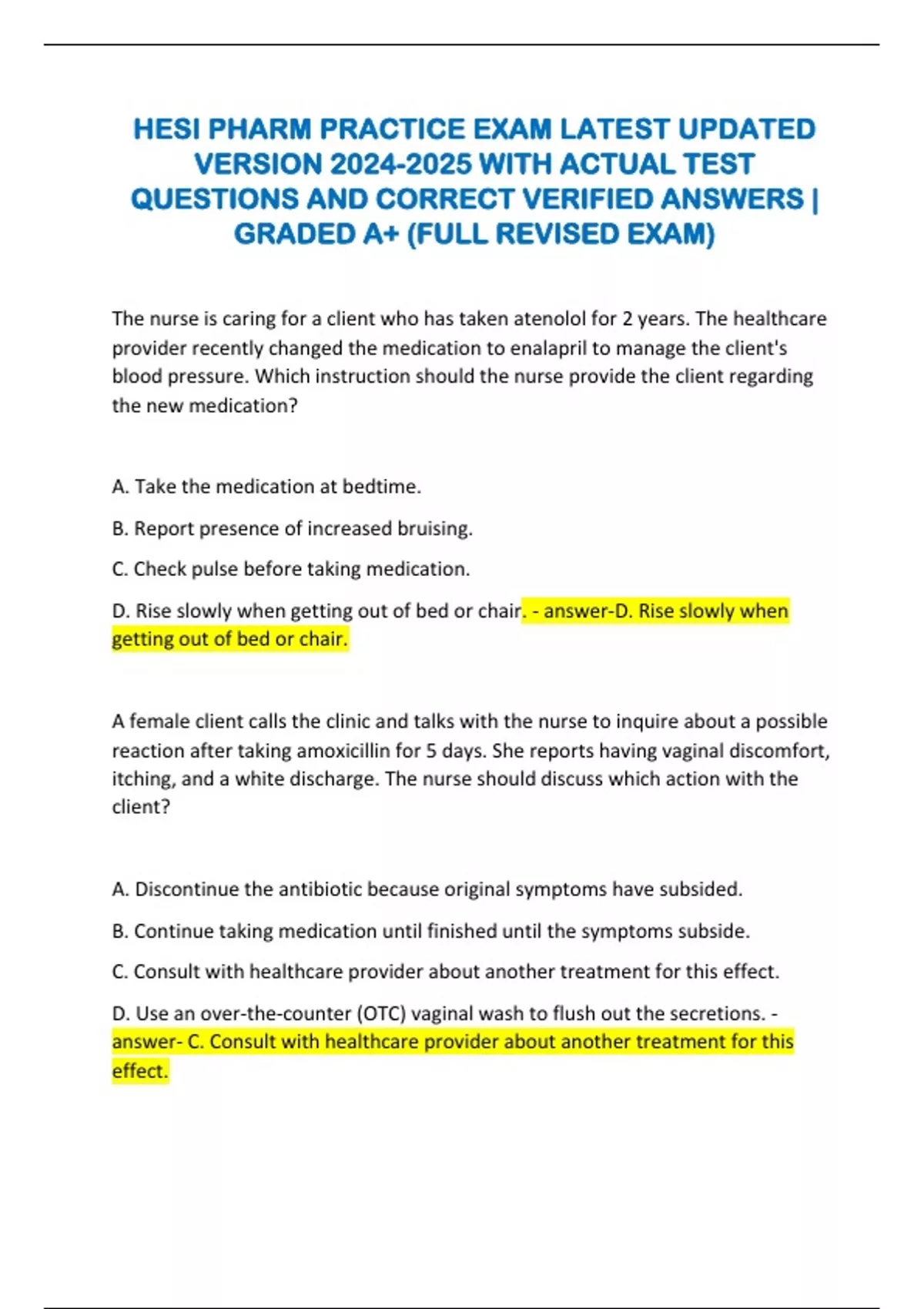 HESI PHARM PRACTICE EXAM LATEST UPDATED VERSION 2024-2025 WITH ACTUAL TEST QUESTIONS AND CORRECT VERIFIED ANSWERS | GRADED A+ (FULL REVISED EXAM)

The nurse is caring for a client who has taken atenolol for 2 years. The healthcare provider recently changed the medication to enalapril to manage the client's blood pressure. Which instruction should the nurse provide the client regarding the new medication?

A. Take the medication at bedtime.

B. Report presence of increased bruising.

C. Check pulse before taking medication.

D. Rise slowly when getting out of bed or chair. - answer-D. Rise slowly when getting out of bed or chair.

A female client calls the clinic and talks with the nurse to inquire about a possible reaction after taking amoxicillin for 5 days. She reports having vaginal discomfort, itching, and a white discharge. The nurse should discuss which action with the client?

A. Discontinue the antibiotic because original symptoms have subsided.

B. Continue taking medication until finished until the symptoms subside.

C. Consult with healthcare provider about another treatment for this effect.

D. Use an over-the-counter (OTC) vaginal wash to flush out the secretions. - answer- C. Consult with healthcare provider about another treatment for this effect.